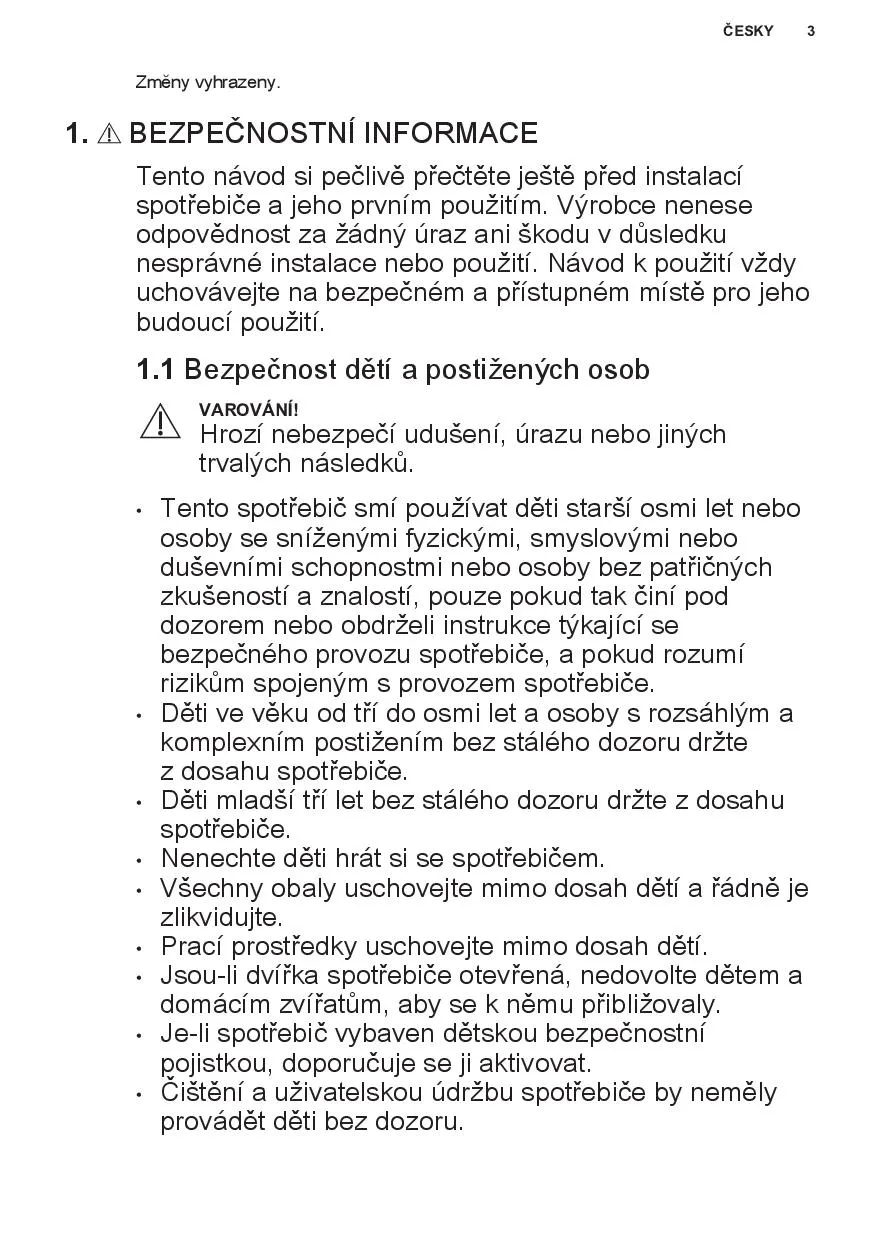 ČESKY 3

Změny vyhrazeny.

1. ⚠ BEZPEČNOSTNÍ INFORMACE

Tento návod si pečlivě přečtěte ještě před instalací spotřebiče a jeho prvním použitím. Výrobce nenese odpovědnost za žádný úraz ani škodu v důsledku nesprávné instalace nebo použití. Návod k použití vždy uchovávejte na bezpečném a přístupném místě pro jeho budoucí použití.

1.1 Bezpečnost dětí a postižených osob

VAROVÁNÍ!
Hrozí nebezpečí udušení, úrazu nebo jiných trvalých následků.

• Tento spotřebič smí používat děti starší osmi let nebo osoby se sníženými fyzickými, smyslovými nebo duševními schopnostmi nebo osoby bez patřičných zkušeností a znalostí, pouze pokud tak činí pod dozorem nebo obdrželi instrukce týkající se bezpečného provozu spotřebiče, a pokud rozumí rizikům spojeným s provozem spotřebiče.
• Děti ve věku od tří do osmi let a osoby s rozsáhlým a komplexním postižením bez stálého dozoru držte z dosahu spotřebiče.
• Děti mladší tří let bez stálého dozoru držte z dosahu spotřebiče.
• Nenechte děti hrát si se spotřebičem.
• Všechny obaly uschovejte mimo dosah dětí a řádně je zlikvidujte.
• Prací prostředky uschovejte mimo dosah dětí.
• Jsou-li dvířka spotřebiče otevřená, nedovolte dětem a domácím zvířatům, aby se k němu přibližovaly.
• Je-li spotřebič vybaven dětskou bezpečnostní pojistkou, doporučuje se ji aktivovat.
• Čištění a uživatelskou údržbu spotřebiče by neměly provádět děti bez dozoru.